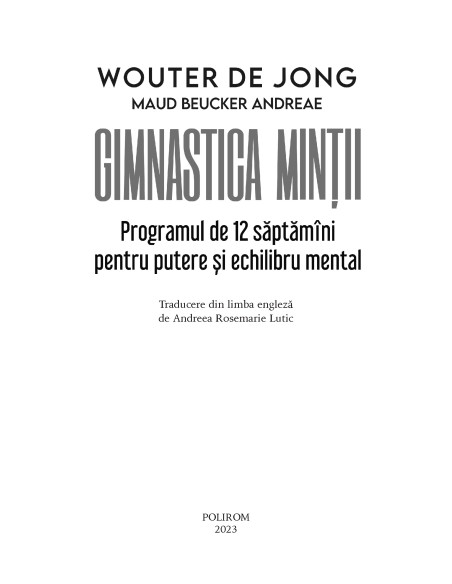 WOUTER DE JONG
MAUD BEUCKER ANDREAE

GIMNASTICA MINȚII

Programul de 12 săptămîni pentru putere și echilibru mental

Traducere din limba engleză de Andreea Rosemarie Lutic

POLIROM
2023